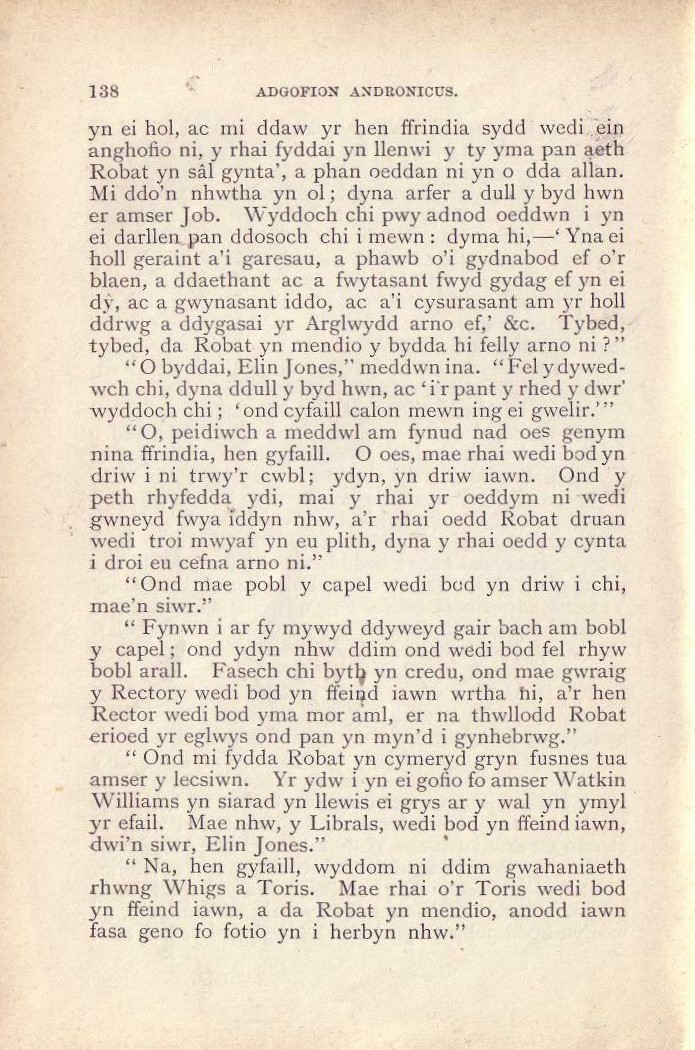 138 ADGOFION ANDRONICUS.

yn ei hol, ac mi ddaw yr hen ffrindia sydd wedi ein anghofio ni, y rhai fyddai yn llenwi y ty yma pan aeth Robat yn sâl gynta', a phan oeddan ni yn o dda allan. Mi ddo'n nhwtha yn ol; dyna arfer a dull y byd hwn er amser Job. Wyddoch chi pwy adnod oeddwn i yn ei darllen pan ddosoch chi i mewn: dyma hi,—'Yna ei holl geraint a'i garesau, a phawb o'i gydnabod ef o'r blaen, a ddaethant ac a fwytasant fwyd gydag ef yn ei dŷ, ac a gwynasant iddo, ac a'i cysurasant am yr holl ddrwg a ddygasai yr Arglwydd arno ef,' &c. Tybed, tybed, da Robat yn mendio y bydda hi felly arno ni?"

"O byddai, Elin Jones," meddwn ina. "Fel y dywedwch chi, dyna ddull y byd hwn, ac 'i'r pant y rhed y dwr' wyddoch chi; 'ond cyfaill calon mewn ing ei gwelir.'"

"O, peidiwch a meddwl am fynud nad oes genym nina ffrindia, hen gyfaill. O oes, mae rhai wedi bod yn driw i ni trwy'r cwbl; ydyn, yn driw iawn. Ond y peth rhyfedda ydi, mai y rhai yr oeddym ni wedi gwneyd fwya iddyn nhw, a'r rhai oedd Robat druan wedi troi mwyaf yn eu plith, dyna y rhai oedd y cynta i droi eu cefna arno ni."

"Ond mae pobl y capel wedi bod yn driw i chi, mae'n siwr."

"Fynwn i ar fy mywyd ddyweyd gair bach am bobl y capel; ond ydyn nhw ddim ond wedi bod fel rhyw bobl arall. Fasech chi byth yn credu, ond mae gwraig y Rectory wedi bod yn ffeind iawn wrtha ni, a'r hen Rector wedi bod yma mor aml, er na thwllodd Robat erioed yr eglwys ond pan yn myn'd i gynhebrwg."

"Ond mi fydda Robat yn cymeryd gryn fusnes tua amser y lecsiwn. Yr ydw i yn ei gofio fo amser Watkin Williams yn siarad yn llewis ei grys ar y wal yn ymyl yr efail. Mae nhw, y Librals, wedi bod yn ffeind iawn, dwi'n siwr, Elin Jones."

"Na, hen gyfaill, wyddom ni ddim gwahaniaeth rhwng Whigs a Toris. Mae rhai o'r Toris wedi bod yn ffeind iawn, a da Robat yn mendio, anodd iawn fasa geno fo fotio yn i herbyn nhw."